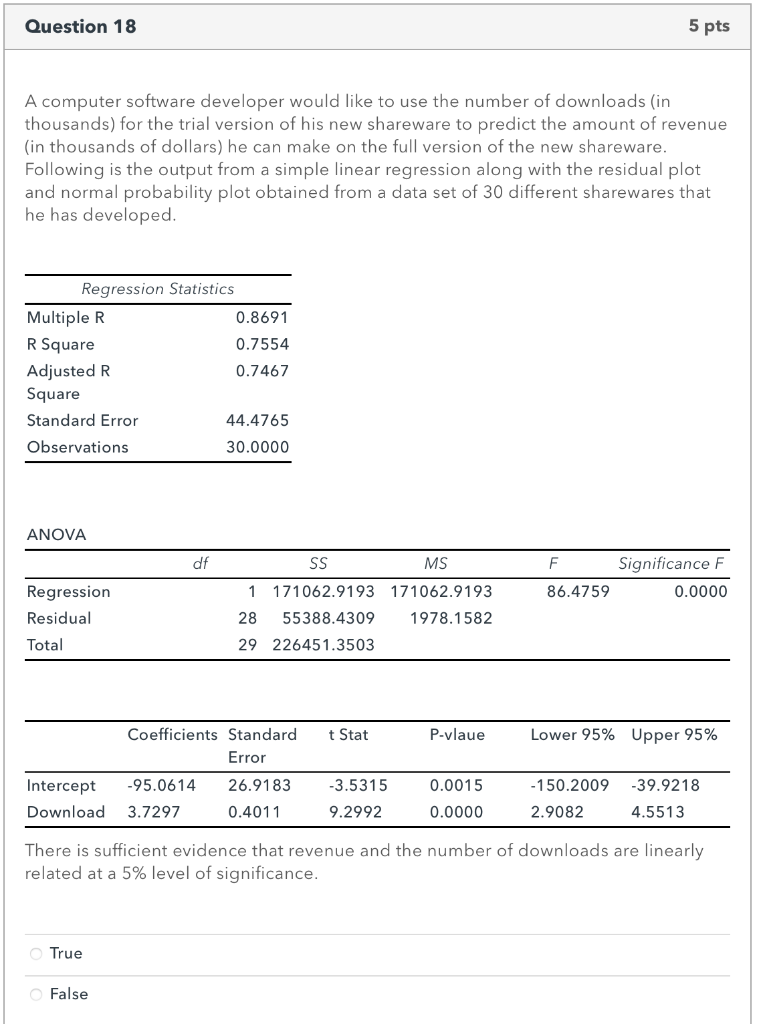 Question 18

5 pts

A computer software developer would like to use the number of downloads (in thousands) for the trial version of his new shareware to predict the amount of revenue (in thousands of dollars) he can make on the full version of the new shareware. Following is the output from a simple linear regression along with the residual plot and normal probability plot obtained from a data set of 30 different sharewares that he has developed.

| Regression Statistics | |
|---|---|
| Multiple R | 0.8691 |
| R Square | 0.7554 |
| Adjusted R Square | 0.7467 |
| Standard Error | 44.4765 |
| Observations | 30.0000 |

ANOVA

| | df | SS | MS | F | Significance F |
|---|---|---|---|---|---|
| Regression | 1 | 171062.9193 | 171062.9193 | 86.4759 | 0.0000 |
| Residual | 28 | 55388.4309 | 1978.1582 | | |
| Total | 29 | 226451.3503 | | | |

| | Coefficients | Standard Error | t Stat | P-vlaue | Lower 95% | Upper 95% |
|---|---|---|---|---|---|---|
| Intercept | -95.0614 | 26.9183 | -3.5315 | 0.0015 | -150.2009 | -39.9218 |
| Download | 3.7297 | 0.4011 | 9.2992 | 0.0000 | 2.9082 | 4.5513 |

There is sufficient evidence that revenue and the number of downloads are linearly related at a 5% level of significance.

True

False